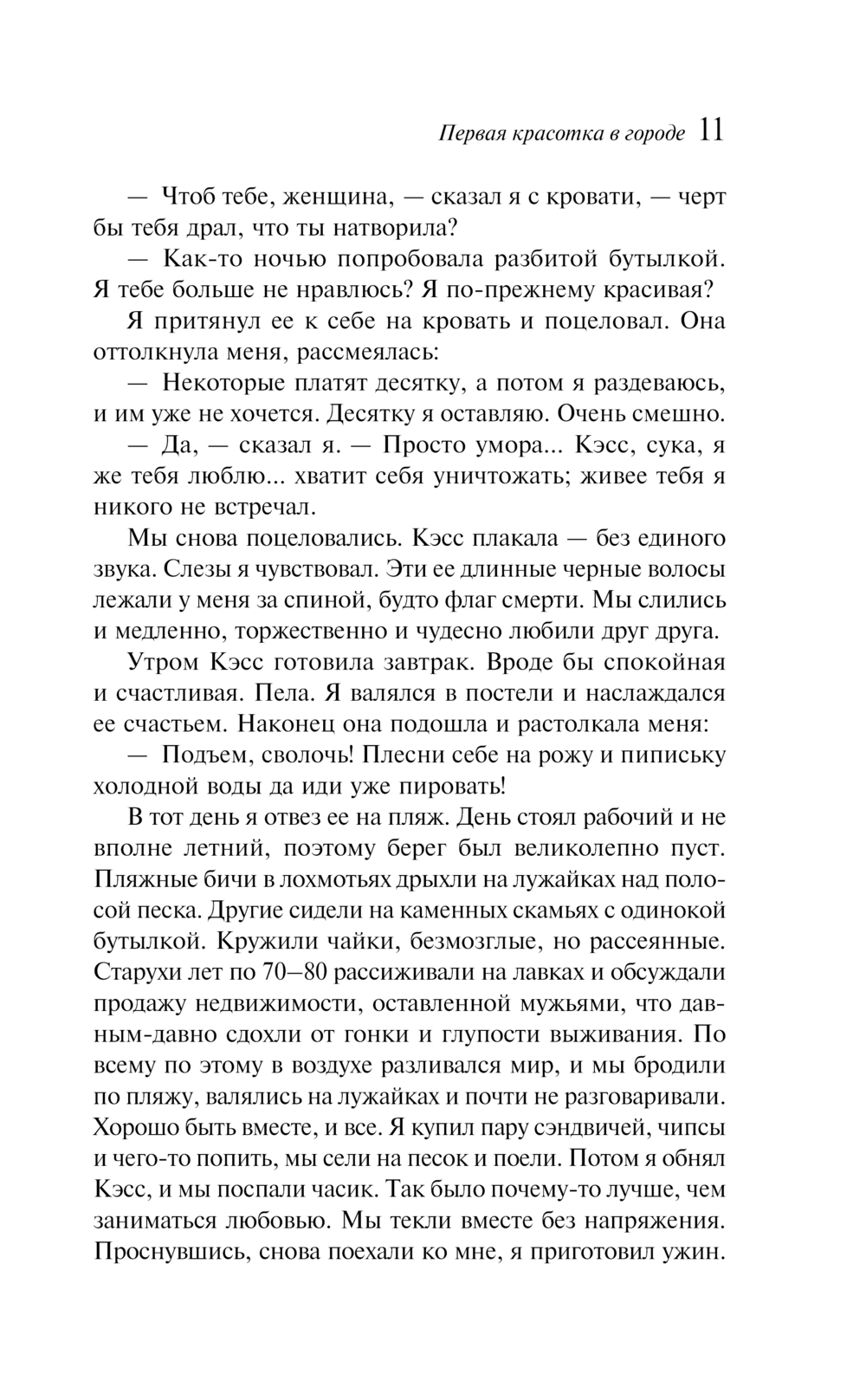 Первая красотка в городе 11

— Чтоб тебе, женщина, — сказал я с кровати, — черт бы тебя драл, что ты натворила?

— Как-то ночью попробовала разбитой бутылкой. Я тебе больше не нравлюсь? Я по-прежнему красивая?

Я притянул ее к себе на кровать и поцеловал. Она оттолкнула меня, рассмеялась:

— Некоторые платят десятку, а потом я раздеваюсь, и им уже не хочется. Десятку я оставляю. Очень смешно.

— Да, — сказал я. — Просто умора... Кэсс, сука, я же тебя люблю... хватит себя уничтожать; живее тебя я никого не встречал.

Мы снова поцеловались. Кэсс плакала — без единого звука. Слезы я чувствовал. Эти ее длинные черные волосы лежали у меня за спиной, будто флаг смерти. Мы слились и медленно, торжественно и чудесно любили друг друга.

Утром Кэсс готовила завтрак. Вроде бы спокойная и счастливая. Пела. Я валялся в постели и наслаждался ее счастьем. Наконец она подошла и растолкала меня:

— Подъем, сволочь! Плесни себе на рожу и пипиську холодной воды да иди уже пировать!

В тот день я отвез ее на пляж. День стоял рабочий и не вполне летний, поэтому берег был великолепно пуст. Пляжные бичи в лохмотьях дрыхли на лужайках над полосой песка. Другие сидели на каменных скамьях с одинокой бутылкой. Кружили чайки, безмозглые, но рассеянные. Старухи лет по 70–80 рассиживали на лавках и обсуждали продажу недвижимости, оставленной мужьями, что давным-давно сдохли от гонки и глупости выживания. По всему по этому в воздухе разливался мир, и мы бродили по пляжу, валялись на лужайках и почти не разговаривали. Хорошо быть вместе, и все. Я купил пару сэндвичей, чипсы и чего-то попить, мы сели на песок и поели. Потом я обнял Кэсс, и мы поспали часик. Так было почему-то лучше, чем заниматься любовью. Мы текли вместе без напряжения. Проснувшись, снова поехали ко мне, я приготовил ужин.